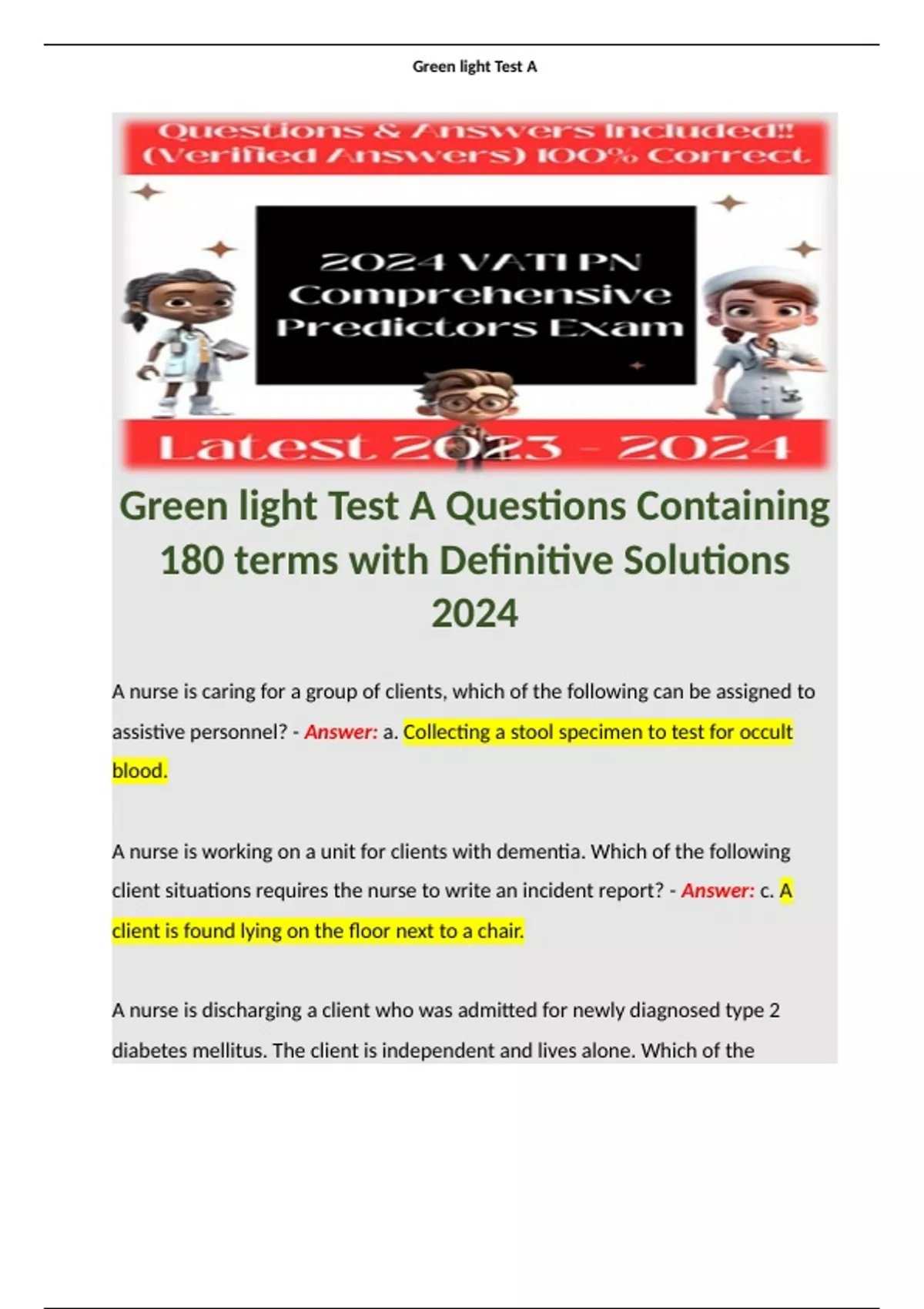 Green light Test A

Questions & Answers Included!!
(Verified Answers) 100% Correct

2024 VATI PN
Comprehensive
Predictors Exam

Latest 2023 - 2024

Green light Test A Questions Containing 180 terms with Definitive Solutions 2024

A nurse is caring for a group of clients, which of the following can be assigned to assistive personnel? - Answer: a. Collecting a stool specimen to test for occult blood.

A nurse is working on a unit for clients with dementia. Which of the following client situations requires the nurse to write an incident report? - Answer: c. A client is found lying on the floor next to a chair.

A nurse is discharging a client who was admitted for newly diagnosed type 2 diabetes mellitus. The client is independent and lives alone. Which of the